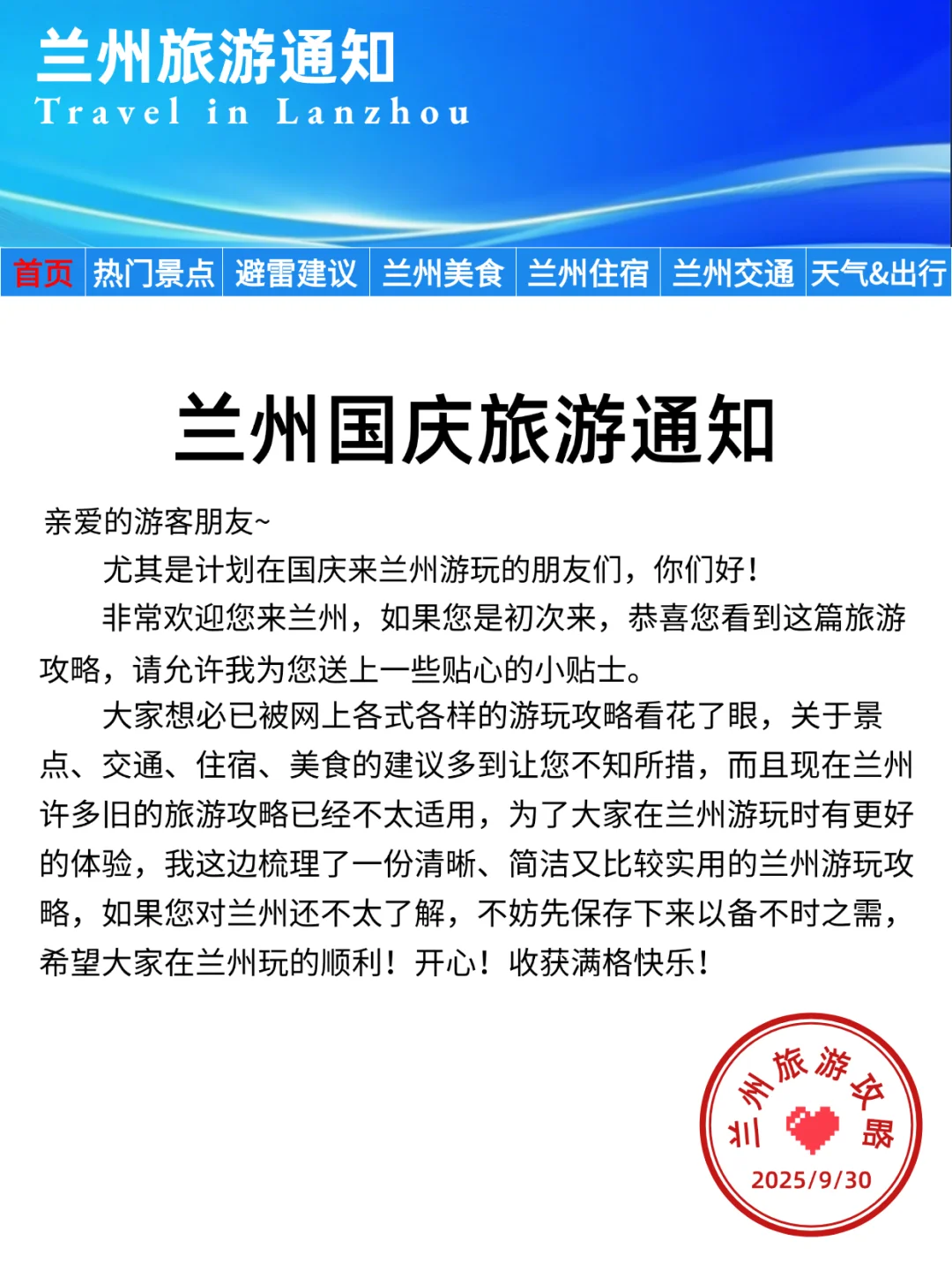 兰州旅游通知
Travel in Lanzhou

首页 热门景点 避雷建议 兰州美食 兰州住宿 兰州交通 天气&出行

兰州国庆旅游通知

亲爱的游客朋友~

尤其是计划在国庆来兰州游玩的朋友们，你们好！

非常欢迎您来兰州，如果您是初次来，恭喜您看到这篇旅游攻略，请允许我为您送上一些贴心的小贴士。

大家想必已被网上各式各样的游玩攻略看花了眼，关于景点、交通、住宿、美食的建议多到让您不知所措，而且现在兰州许多旧的旅游攻略已经不太适用，为了大家在兰州游玩时有更好的体验，我这边梳理了一份清晰、简洁又比较实用的兰州游玩攻略，如果您对兰州还不太了解，不妨先保存下来以备不时之需，希望大家在兰州玩的顺利！开心！收获满格快乐！

兰州旅游攻略
2025/9/30